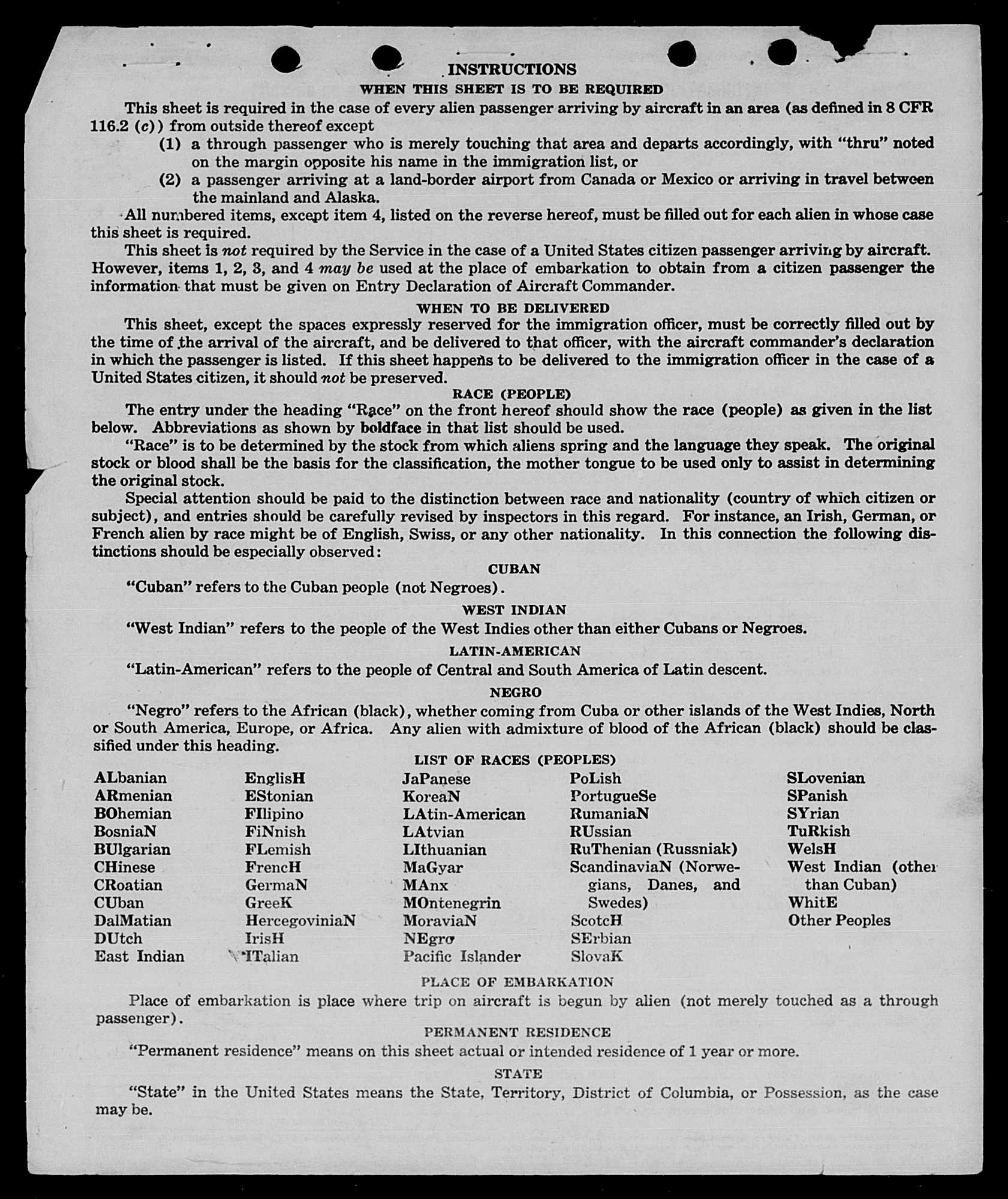 INSTRUCTIONS

WHEN THIS SHEET IS TO BE REQUIRED

This sheet is required in the case of every alien passenger arriving by aircraft in an area (as defined in 8 CFR 116.2 (c)) from outside thereof except

(1) a through passenger who is merely touching that area and departs accordingly, with "thru" noted on the margin opposite his name in the immigration list, or

(2) a passenger arriving at a land-border airport from Canada or Mexico or arriving in travel between the mainland and Alaska.

All numbered items, except item 4, listed on the reverse hereof, must be filled out for each alien in whose case this sheet is required.

This sheet is not required by the Service in the case of a United States citizen passenger arriving by aircraft. However, items 1, 2, 3, and 4 may be used at the place of embarkation to obtain from a citizen passenger the information that must be given on Entry Declaration of Aircraft Commander.

WHEN TO BE DELIVERED

This sheet, except the spaces expressly reserved for the immigration officer, must be correctly filled out by the time of the arrival of the aircraft, and be delivered to that officer, with the aircraft commander's declaration in which the passenger is listed. If this sheet happens to be delivered to the immigration officer in the case of a United States citizen, it should not be preserved.

RACE (PEOPLE)

The entry under the heading "Race" on the front hereof should show the race (people) as given in the list below. Abbreviations as shown by boldface in that list should be used.

"Race" is to be determined by the stock from which aliens spring and the language they speak. The original stock or blood shall be the basis for the classification, the mother tongue to be used only to assist in determining the original stock.

Special attention should be paid to the distinction between race and nationality (country of which citizen or subject), and entries should be carefully revised by inspectors in this regard. For instance, an Irish, German, or French alien by race might be of English, Swiss, or any other nationality. In this connection the following distinctions should be especially observed:

CUBAN

"Cuban" refers to the Cuban people (not Negroes).

WEST INDIAN

"West Indian" refers to the people of the West Indies other than either Cubans or Negroes.

LATIN-AMERICAN

"Latin-American" refers to the people of Central and South America of Latin descent.

NEGRO

"Negro" refers to the African (black), whether coming from Cuba or other islands of the West Indies, North or South America, Europe, or Africa. Any alien with admixture of blood of the African (black) should be classified under this heading.

LIST OF RACES (PEOPLES)

ALbanian
ARmenian
BOhemian
BosniaN
BUlgarian
CHinese
CRoatian
CUban
DalMatian
DUtch
East Indian

EnglisH
EStonian
FIlipino
FiNnish
FLemish
FrencH
GermaN
GreeK
HercegoviniaN
IrisH
ITalian

JaPanese
KoreaN
LAtin-American
LAtvian
LIthuanian
MaGyar
MAnx
MOntenegrin
MoraviaN
NEgro
Pacific Islander

PoLish
PortugueSe
RumaniaN
RUssian
RuThenian (Russniak)
ScandinaviaN (Norwegians, Danes, and Swedes)
ScotcH
SErbian
SlovaK

SLovenian
SPanish
SYrian
TuRkish
WelsH
West Indian (other than Cuban)
WhitE
Other Peoples

PLACE OF EMBARKATION

Place of embarkation is place where trip on aircraft is begun by alien (not merely touched as a through passenger).

PERMANENT RESIDENCE

"Permanent residence" means on this sheet actual or intended residence of 1 year or more.

STATE

"State" in the United States means the State, Territory, District of Columbia, or Possession, as the case may be.